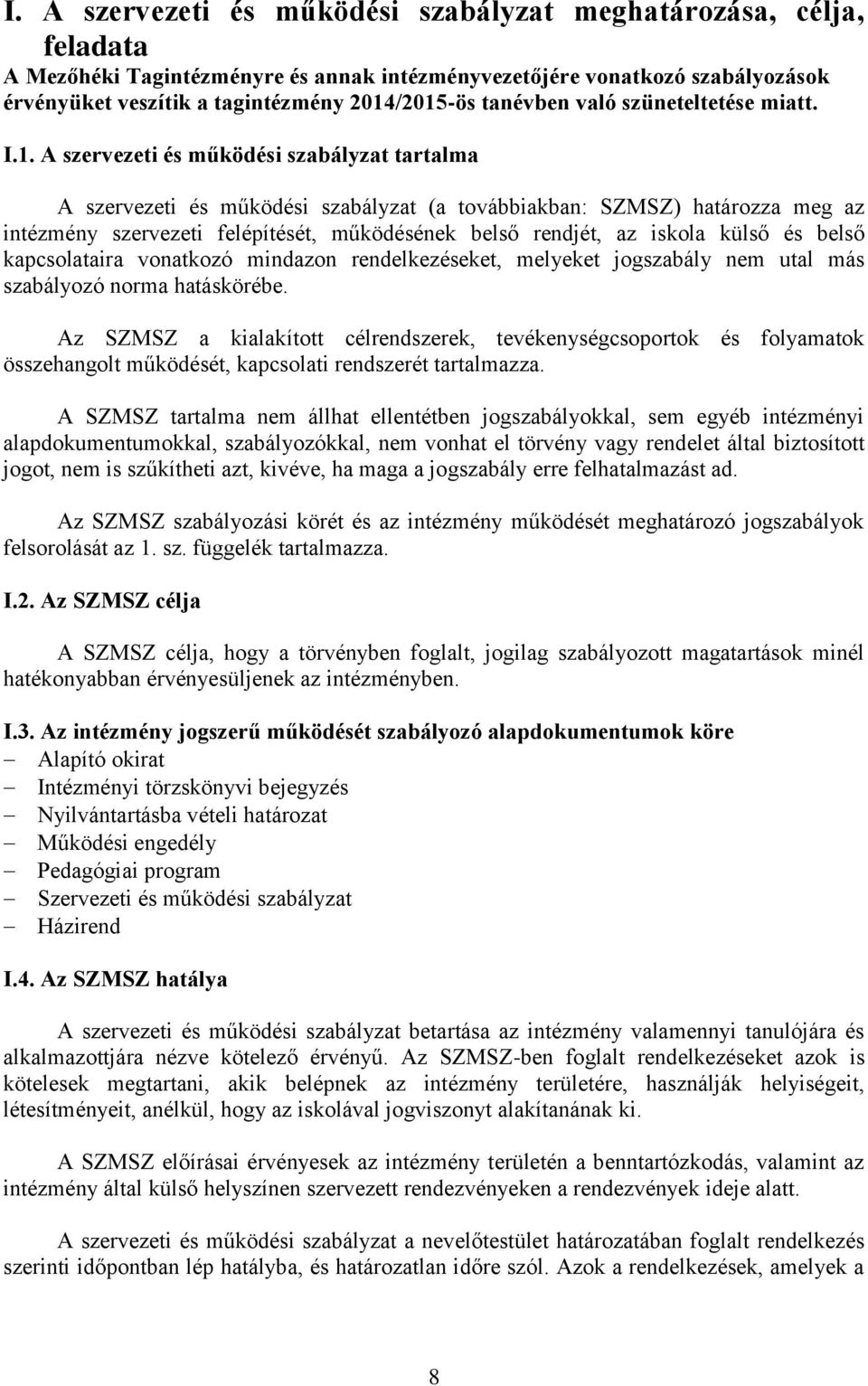 I. A szervezeti és működési szabályzat meghatározása, célja, feladata

A Mezőhéki Tagintézményre és annak intézményvezetőjére vonatkozó szabályozások érvényüket veszítik a tagintézmény 2014/2015-ös tanévben való szüneteltetése miatt.

I.1. A szervezeti és működési szabályzat tartalma

A szervezeti és működési szabályzat (a továbbiakban: SZMSZ) határozza meg az intézmény szervezeti felépítését, működésének belső rendjét, az iskola külső és belső kapcsolataira vonatkozó mindazon rendelkezéseket, melyeket jogszabály nem utal más szabályozó norma hatáskörébe.

Az SZMSZ a kialakított célrendszerek, tevékenységcsoportok és folyamatok összehangolt működését, kapcsolati rendszerét tartalmazza.

A SZMSZ tartalma nem állhat ellentétben jogszabályokkal, sem egyéb intézményi alapdokumentumokkal, szabályozókkal, nem vonhat el törvény vagy rendelet által biztosított jogot, nem is szűkítheti azt, kivéve, ha maga a jogszabály erre felhatalmazást ad.

Az SZMSZ szabályozási körét és az intézmény működését meghatározó jogszabályok felsorolását az 1. sz. függelék tartalmazza.

I.2. Az SZMSZ célja

A SZMSZ célja, hogy a törvényben foglalt, jogilag szabályozott magatartások minél hatékonyabban érvényesüljenek az intézményben.

I.3. Az intézmény jogszerű működését szabályozó alapdokumentumok köre
– Alapító okirat
– Intézményi törzskönyvi bejegyzés
– Nyilvántartásba vételi határozat
– Működési engedély
– Pedagógiai program
– Szervezeti és működési szabályzat
– Házirend

I.4. Az SZMSZ hatálya

A szervezeti és működési szabályzat betartása az intézmény valamennyi tanulójára és alkalmazottjára nézve kötelező érvényű. Az SZMSZ-ben foglalt rendelkezéseket azok is kötelesek megtartani, akik belépnek az intézmény területére, használják helyiségeit, létesítményeit, anélkül, hogy az iskolával jogviszonyt alakítanának ki.

A SZMSZ előírásai érvényesek az intézmény területén a benntartózkodás, valamint az intézmény által külső helyszínen szervezett rendezvényeken a rendezvények ideje alatt.

A szervezeti és működési szabályzat a nevelőtestület határozatában foglalt rendelkezés szerinti időpontban lép hatályba, és határozatlan időre szól. Azok a rendelkezések, amelyek a

8